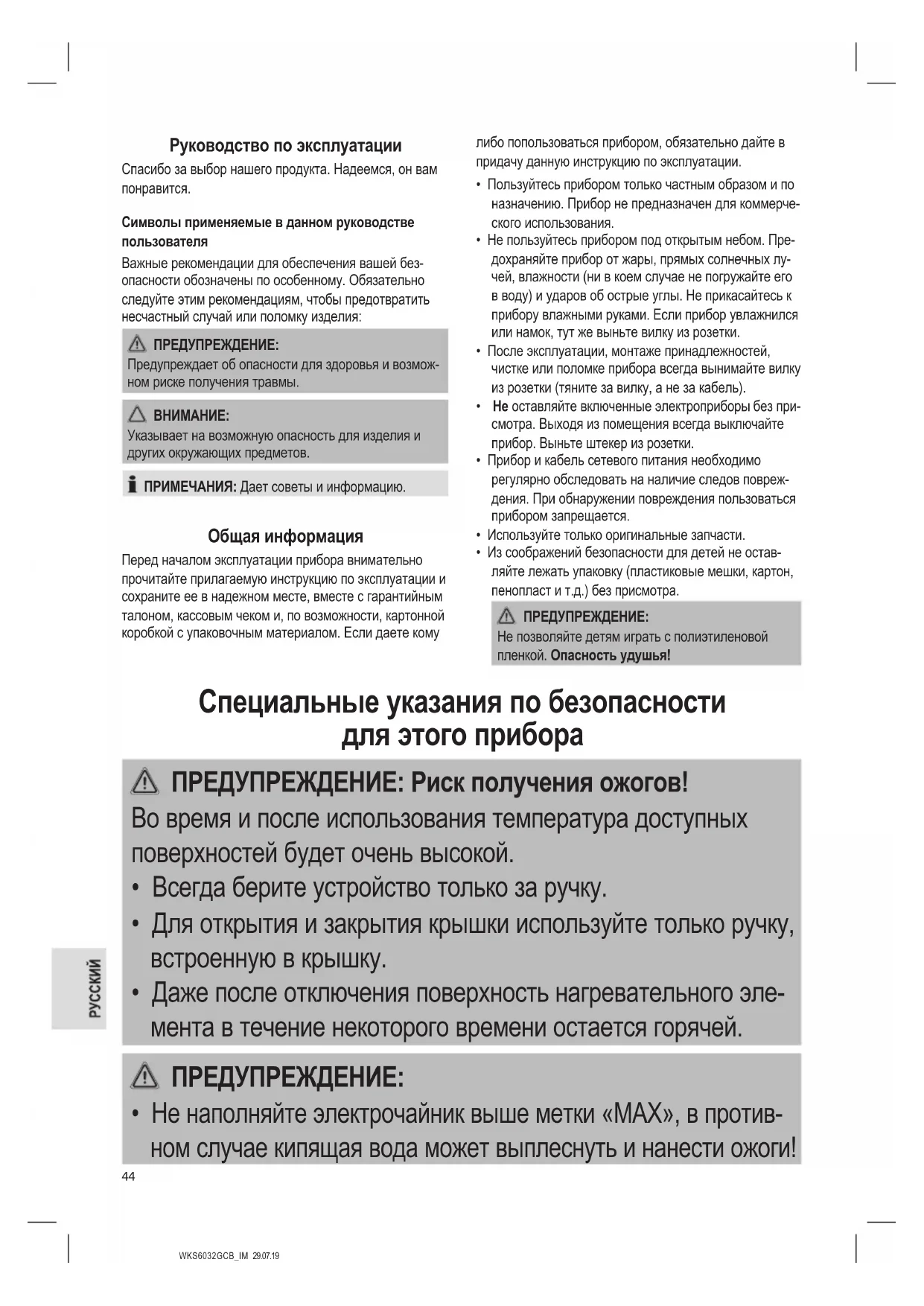 Руководство по эксплуатации

Спасибо за выбор нашего продукта. Надеемся, он вам понравится.

Символы применяемые в данном руководстве пользователя

Важные рекомендации для обеспечения вашей безопасности обозначены по особенному. Обязательно следуйте этим рекомендациям, чтобы предотвратить несчастный случай или поломку изделия:

ПРЕДУПРЕЖДЕНИЕ:
Предупреждает об опасности для здоровья и возможном риске получения травмы.

ВНИМАНИЕ:
Указывает на возможную опасность для изделия и других окружающих предметов.

ПРИМЕЧАНИЯ: Дает советы и информацию.

Общая информация

Перед началом эксплуатации прибора внимательно прочитайте прилагаемую инструкцию по эксплуатации и сохраните ее в надежном месте, вместе с гарантийным талоном, кассовым чеком и, по возможности, картонной коробкой с упаковочным материалом. Если даете кому либо попользоваться прибором, обязательно дайте в придачу данную инструкцию по эксплуатации.

• Пользуйтесь прибором только частным образом и по назначению. Прибор не предназначен для коммерческого использования.
• Не пользуйтесь прибором под открытым небом. Предохраняйте прибор от жары, прямых солнечных лучей, влажности (ни в коем случае не погружайте его в воду) и ударов об острые углы. Не прикасайтесь к прибору влажными руками. Если прибор увлажнился или намок, тут же выньте вилку из розетки.
• После эксплуатации, монтаже принадлежностей, чистке или поломке прибора всегда вынимайте вилку из розетки (тяните за вилку, а не за кабель).
• Не оставляйте включенные электроприборы без присмотра. Выходя из помещения всегда выключайте прибор. Выньте штекер из розетки.
• Прибор и кабель сетевого питания необходимо регулярно обследовать на наличие следов повреждения. При обнаружении повреждения пользоваться прибором запрещается.
• Используйте только оригинальные запчасти.
• Из соображений безопасности для детей не оставляйте лежать упаковку (пластиковые мешки, картон, пенопласт и т.д.) без присмотра.

ПРЕДУПРЕЖДЕНИЕ:
Не позволяйте детям играть с полиэтиленовой пленкой. Опасность удушья!

Специальные указания по безопасности для этого прибора

ПРЕДУПРЕЖДЕНИЕ: Риск получения ожогов!
Во время и после использования температура доступных поверхностей будет очень высокой.
• Всегда берите устройство только за ручку.
• Для открытия и закрытия крышки используйте только ручку, встроенную в крышку.
• Даже после отключения поверхность нагревательного элемента в течение некоторого времени остается горячей.

ПРЕДУПРЕЖДЕНИЕ:
• Не наполняйте электрочайник выше метки «MAX», в противном случае кипящая вода может выплеснуть и нанести ожоги!

РУССКИЙ

44

WKS6032GCB_IM 29.07.19